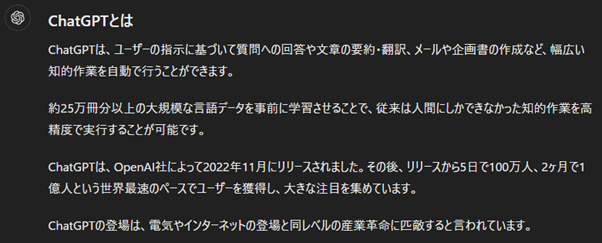 ChatGPTとは

ChatGPTは、ユーザーの指示に基づいて質問への回答や文章の要約・翻訳、メールや企画書の作成など、幅広い知的作業を自動で行うことができます。

約25万冊分以上の大規模な言語データを事前に学習させることで、従来は人間にしかできなかった知的作業を高精度で実行することが可能です。

ChatGPTは、OpenAI社によって2022年11月にリリースされました。その後、リリースから5日で100万人、2ヶ月で1億人という世界最速のペースでユーザーを獲得し、大きな注目を集めています。

ChatGPTの登場は、電気やインターネットの登場と同レベルの産業革命に匹敵すると言われています。